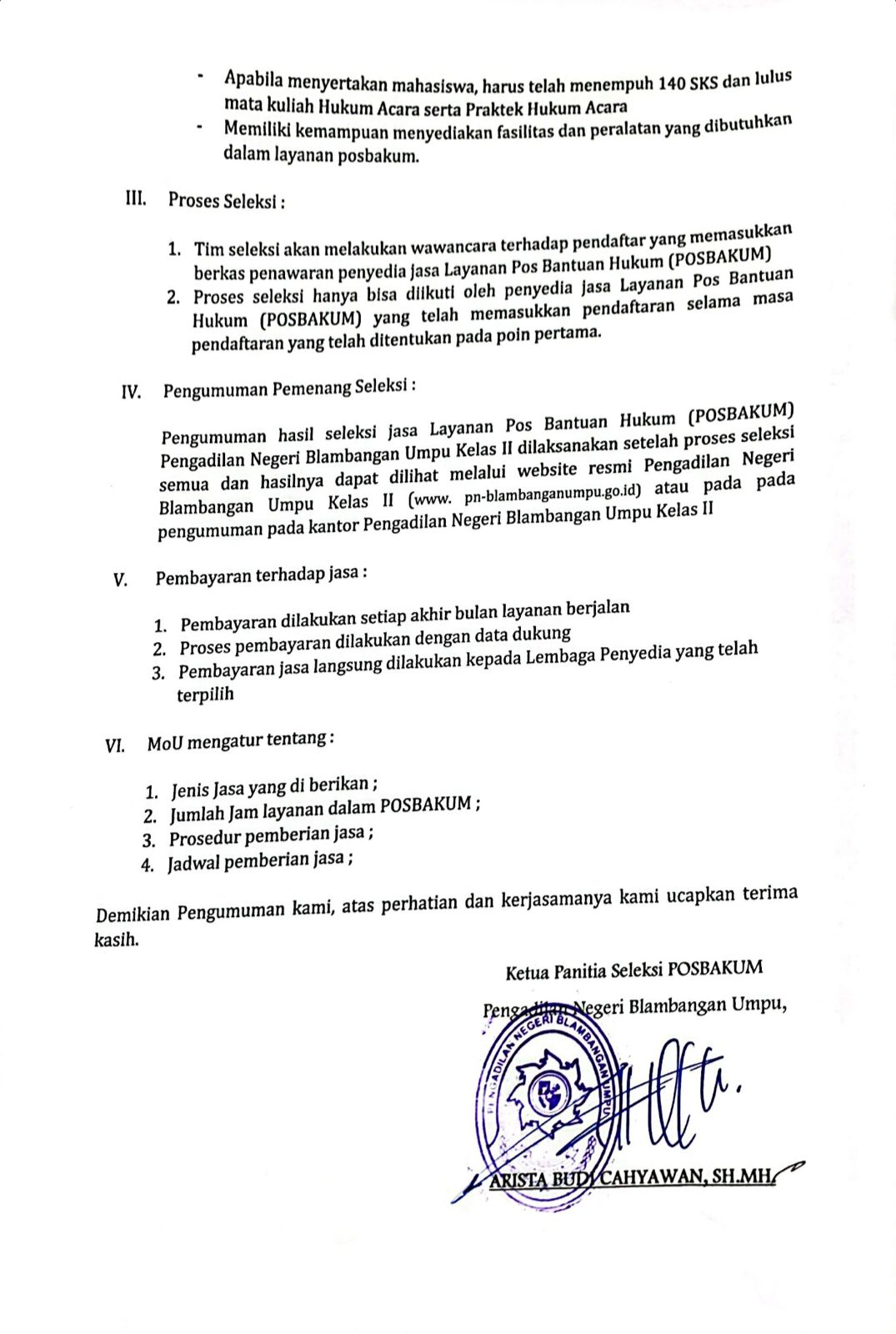 - Apabila menyertakan mahasiswa, harus telah menempuh 140 SKS dan lulus mata kuliah Hukum Acara serta Praktek Hukum Acara
- Memiliki kemampuan menyediakan fasilitas dan peralatan yang dibutuhkan dalam layanan posbakum.

III. Proses Seleksi :

1. Tim seleksi akan melakukan wawancara terhadap pendaftar yang memasukkan berkas penawaran penyedia Jasa Layanan Pos Bantuan Hukum (POSBAKUM)
2. Proses seleksi hanya bisa diikuti oleh penyedia jasa Layanan Pos Bantuan Hukum (POSBAKUM) yang telah memasukkan pendaftaran selama masa pendaftaran yang telah ditentukan pada poin pertama.

IV. Pengumuman Pemenang Seleksi :

Pengumuman hasil seleksi jasa Layanan Pos Bantuan Hukum (POSBAKUM) Pengadilan Negeri Blambangan Umpu Kelas II dilaksanakan setelah proses seleksi semua dan hasilnya dapat dilihat melalui website resmi Pengadilan Negeri Blambangan Umpu Kelas II (www. pn-blambanganumpu.go.id) atau pada pada pengumuman pada kantor Pengadilan Negeri Blambangan Umpu Kelas II

V. Pembayaran terhadap jasa :

1. Pembayaran dilakukan setiap akhir bulan layanan berjalan
2. Proses pembayaran dilakukan dengan data dukung
3. Pembayaran jasa langsung dilakukan kepada Lembaga Penyedia yang telah terpilih

VI. MoU mengatur tentang :

1. Jenis Jasa yang di berikan ;
2. Jumlah Jam layanan dalam POSBAKUM ;
3. Prosedur pemberian jasa ;
4. Jadwal pemberian jasa ;

Demikian Pengumuman kami, atas perhatian dan kerjasamanya kami ucapkan terima kasih.

Ketua Panitia Seleksi POSBAKUM

Pengadilan Negeri Blambangan Umpu,

PENGADILAN NEGERI BLAMBANGAN UMPU

ARISTA BUDI CAHYAWAN, SH.MH.